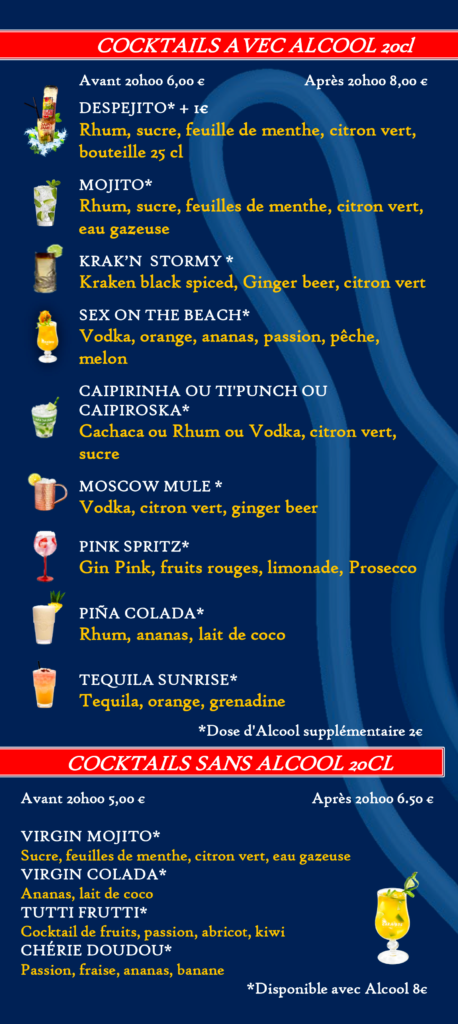 COCKTAILS AVEC ALCOOL 20cl

Avant 20h00 6,00 €
Après 20h00 8,00 €

DESPEJITO* + 1€
Rhum, sucre, feuille de menthe, citron vert, bouteille 25 cl

MOJITO*
Rhum, sucre, feuilles de menthe, citron vert, eau gazeuse

KRAK'N STORMY *
Kraken black spiced, Ginger beer, citron vert

SEX ON THE BEACH*
Vodka, orange, ananas, passion, pêche, melon

CAIPIRINHA OU TI'PUNCH OU CAIPIROSKA*
Cachaca ou Rhum ou Vodka, citron vert, sucre

MOSCOW MULE *
Vodka, citron vert, ginger beer

PINK SPRITZ*
Gin Pink, fruits rouges, limonade, Prosecco

PIÑA COLADA*
Rhum, ananas, lait de coco

TEQUILA SUNRISE*
Tequila, orange, grenadine

*Dose d'Alcool supplémentaire 2€

COCKTAILS SANS ALCOOL 20CL

Avant 20h00 5,00 €
Après 20h00 6.50 €

VIRGIN MOJITO*
Sucre, feuilles de menthe, citron vert, eau gazeuse
VIRGIN COLADA*
Ananas, lait de coco
TUTTI FRUTTI*
Cocktail de fruits, passion, abricot, kiwi
CHÉRIE DOUDOU*
Passion, fraise, ananas, banane

*Disponible avec Alcool 8€